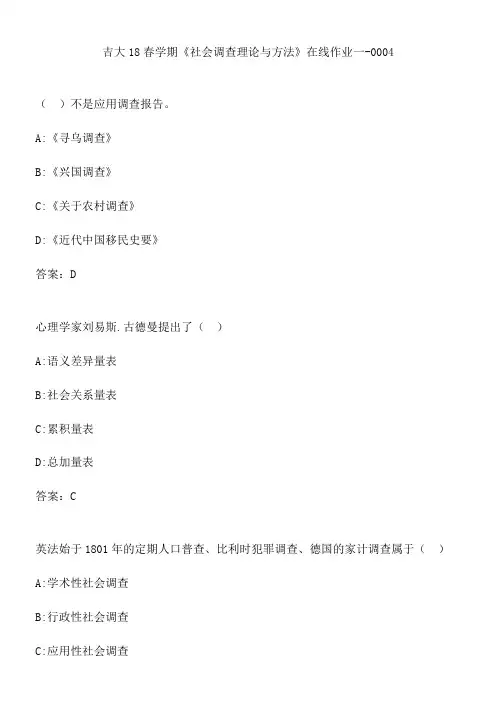 吉大18春学期《社会调查理论与方法》在线作业一-0004

（ ）不是应用调查报告。

A:《寻乌调查》

B:《兴国调查》

C:《关于农村调查》

D:《近代中国移民史要》

答案：D

心理学家刘易斯.古德曼提出了（ ）

A:语义差异量表

B:社会关系量表

C:累积量表

D:总加量表

答案：C

英法始于1801年的定期人口普查、比利时犯罪调查、德国的家计调查属于（ ）

A:学术性社会调查

B:行政性社会调查

C:应用性社会调查